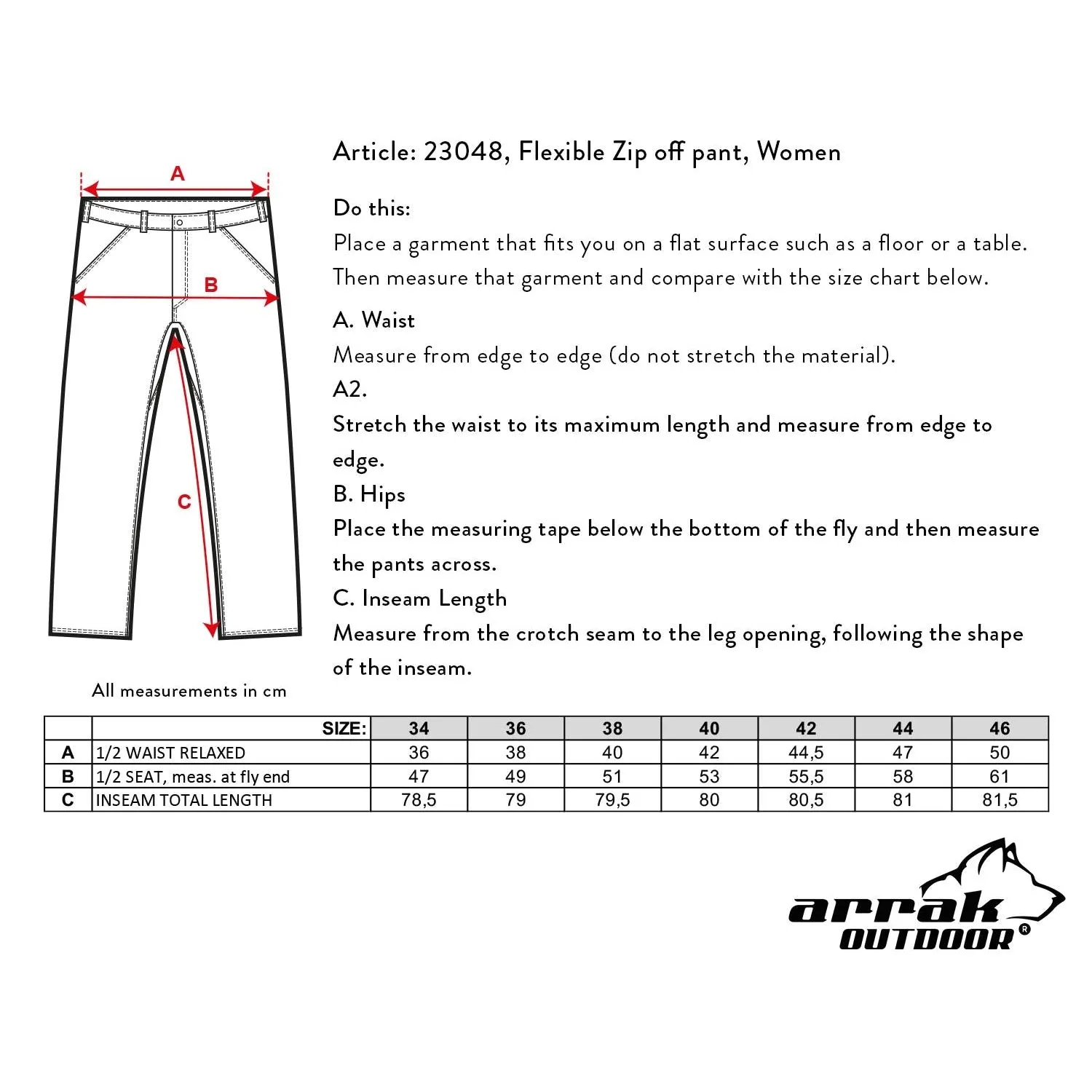 A

B

C

All measurements in cm

Article: 23048, Flexible Zip off pant, Women

Do this:
Place a garment that fits you on a flat surface such as a floor or a table. Then measure that garment and compare with the size chart below.

A. Waist
Measure from edge to edge (do not stretch the material).

A2.
Stretch the waist to its maximum length and measure from edge to edge.

B. Hips
Place the measuring tape below the bottom of the fly and then measure the pants across.

C. Inseam Length
Measure from the crotch seam to the leg opening, following the shape of the inseam.

| | SIZE: | 34 | 36 | 38 | 40 | 42 | 44 | 46 |
|---|---|---|---|---|---|---|---|---|
| A | 1/2 WAIST RELAXED | 36 | 38 | 40 | 42 | 44,5 | 47 | 50 |
| B | 1/2 SEAT, meas. at fly end | 47 | 49 | 51 | 53 | 55,5 | 58 | 61 |
| C | INSEAM TOTAL LENGTH | 78,5 | 79 | 79,5 | 80 | 80,5 | 81 | 81,5 |

arrak OUTDOOR®